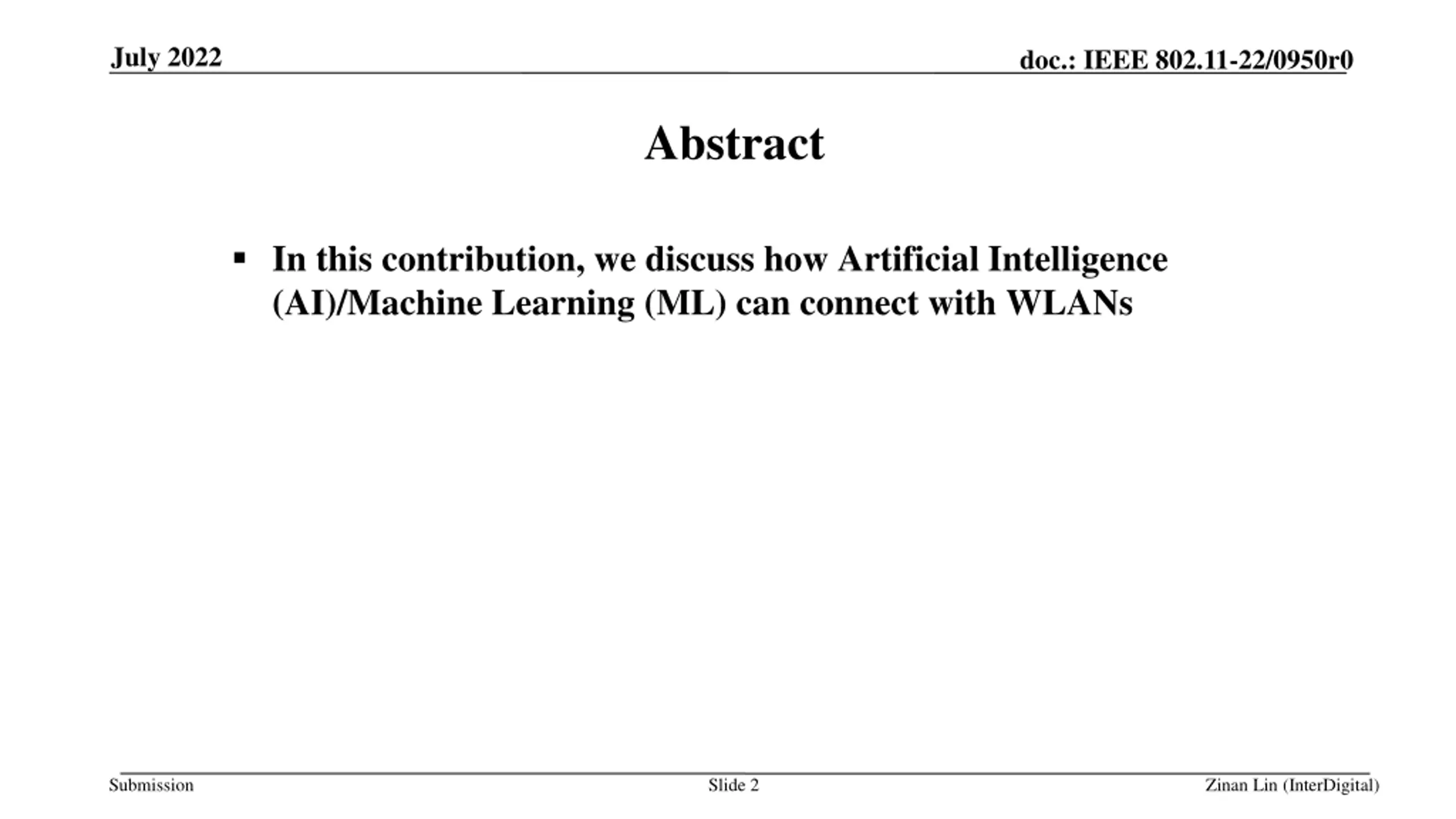 July 2022

doc.: IEEE 802.11-22/0950r0

Abstract

▪ In this contribution, we discuss how Artificial Intelligence (AI)/Machine Learning (ML) can connect with WLANs

Submission

Slide 2

Zinan Lin (InterDigital)